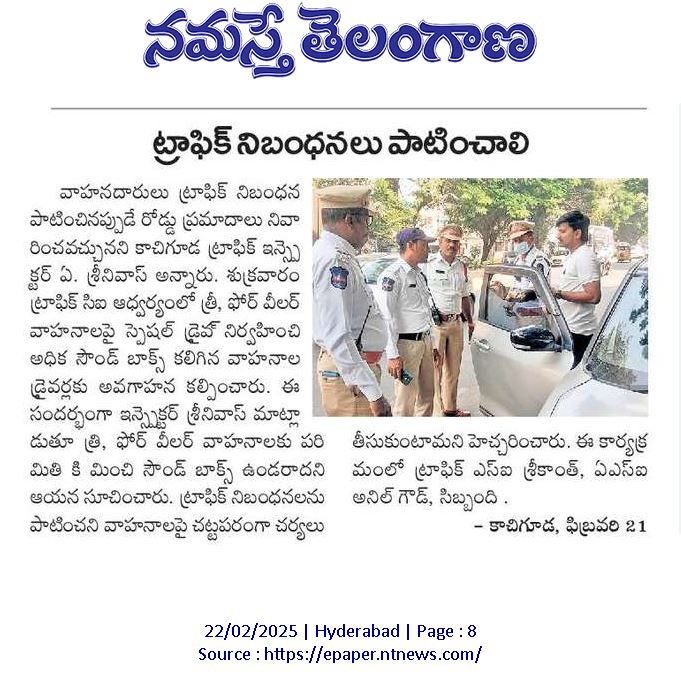 నమస్తే తెలంగాణ

ట్రాఫిక్ నిబంధనలు పాటించాలి

వాహనదారులు ట్రాఫిక్ నిబంధన పాటించినప్పుడే రోడ్డు ప్రమాదాలు నివారించవచ్చునని కాచిగూడ ట్రాఫిక్ ఇన్స్పెక్టర్ ఏ. శ్రీనివాస్ అన్నారు. శుక్రవారం ట్రాఫిక్ సిఐ ఆధ్వర్యంలో త్రీ, ఫోర్ వీలర్ వాహనాలపై స్పెషల్ డ్రైవ్ నిర్వహించి అధిక సౌండ్ బాక్స్ కలిగిన వాహనాల డ్రైవర్లకు అవగాహన కల్పించారు. ఈ సందర్భంగా ఇన్స్పెక్టర్ శ్రీనివాస్ మాట్లాడుతూ త్రి, ఫోర్ వీలర్ వాహనాలకు పరిమితి కి మించి సౌండ్ బాక్స్ ఉండరాదని ఆయన సూచించారు. ట్రాఫిక్ నిబంధనలను పాటించని వాహనాలపై చట్టపరంగా చర్యలు తీసుకుంటామని హెచ్చరించారు. ఈ కార్యక్రమంలో ట్రాఫిక్ ఎస్ఐ శ్రీకాంత్, ఏఎస్ఐ అనిల్ గౌడ్, సిబ్బంది .

– కాచిగూడ, ఫిబ్రవరి 21

22/02/2025 | Hyderabad | Page : 8
Source : https://epaper.ntnews.com/